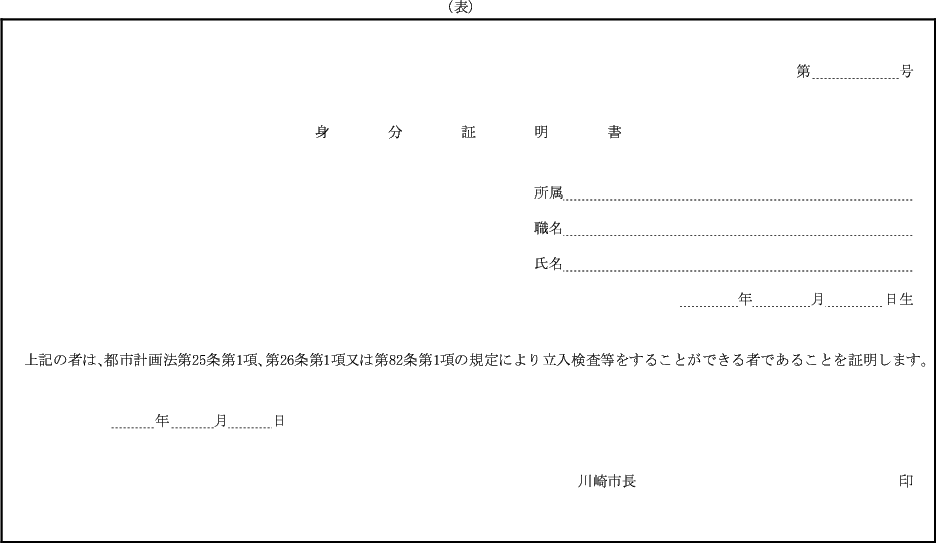 (表)

第　　　　　号

身　分　証　明　書

所属

職名

氏名

年　　月　　日生

上記の者は、都市計画法第25条第1項、第26条第1項又は第82条第1項の規定により立入検査等をすることができる者であることを証明します。

年　　月　　日

川崎市長　　　　　　印